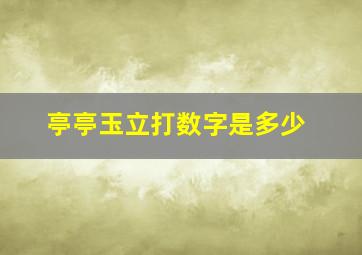 亭亭玉立打数字是多少